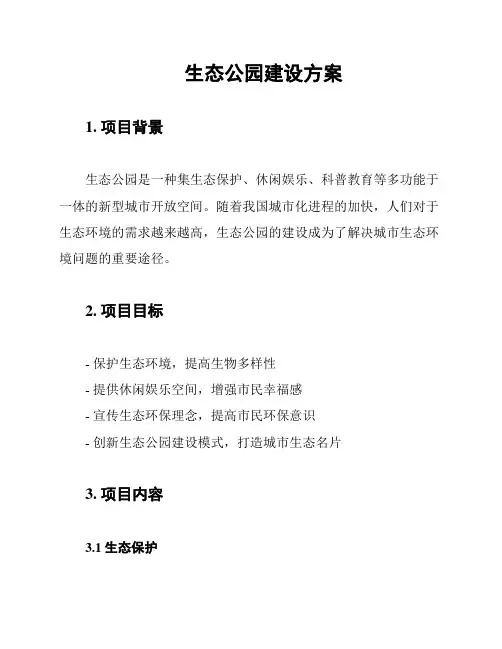 生态公园建设方案

1. 项目背景

生态公园是一种集生态保护、休闲娱乐、科普教育等多功能于一体的新型城市开放空间。随着我国城市化进程的加快，人们对于生态环境的需求越来越高，生态公园的建设成为了解决城市生态环境问题的重要途径。

2. 项目目标

- 保护生态环境，提高生物多样性
- 提供休闲娱乐空间，增强市民幸福感
- 宣传生态环保理念，提高市民环保意识
- 创新生态公园建设模式，打造城市生态名片

3. 项目内容

3.1 生态保护